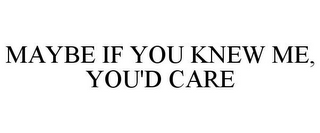 MAYBE IF YOU KNEW ME, YOU'D CARE